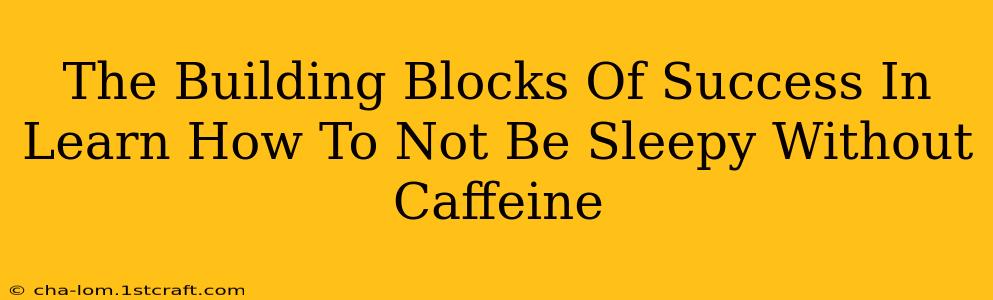 The Building Blocks Of Success In Learn How To Not Be Sleepy Without Caffeine

© cha-lom.1stcraft.com